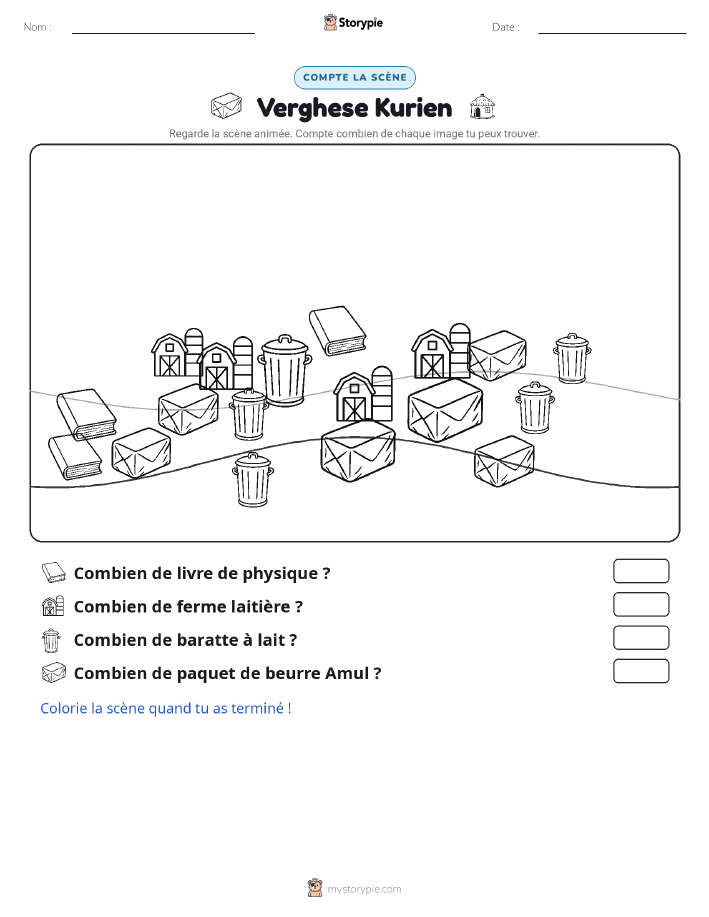 Nom :

Storypie

Date :

COMPTE LA SCÈNE

Verghese Kurien

Regarde la scène animée. Compte combien de chaque image tu peux trouver.

Combien de livre de physique ?

Combien de ferme laitière ?

Combien de baratte à lait ?

Combien de paquet de beurre Amul ?

Colorie la scène quand tu as terminé !

mystorypie.com